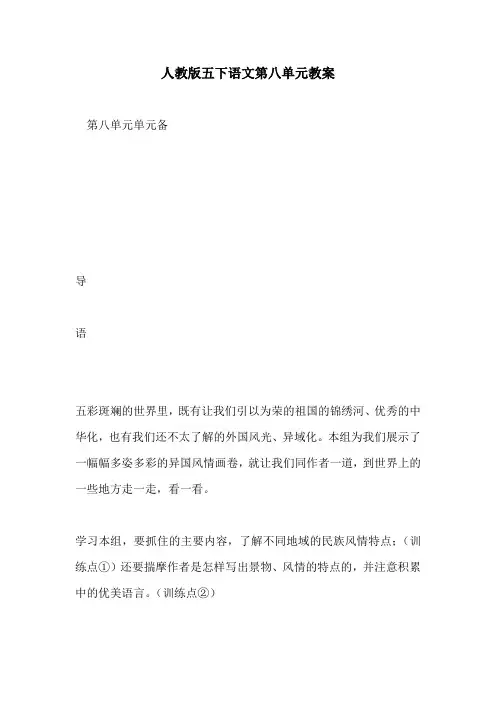 人教版五下语文第八单元教案

第八单元单元备

导

语

五彩斑斓的世界里，既有让我们引以为荣的祖国的锦绣河、优秀的中华化，也有我们还不太了解的外国风光、异域化。本组为我们展示了一幅幅多姿多彩的异国风情画卷，就让我们同作者一道，到世界上的一些地方走一走，看一看。

学习本组，要抓住的主要内容，了解不同地域的民族风情特点；（训练点①）还要揣摩作者是怎样写出景物、风情的特点的，并注意积累中的优美语言。（训练点②）